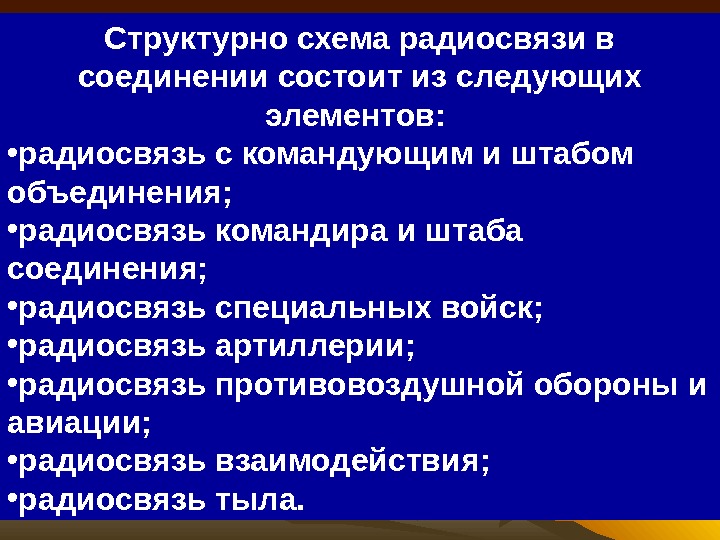 Структурно схема радиосвязи в соединении состоит из следующих элементов:

• радиосвязь с командующим и штабом объединения;
• радиосвязь командира и штаба соединения;
• радиосвязь специальных войск;
• радиосвязь артиллерии;
• радиосвязь противовоздушной обороны и авиации;
• радиосвязь взаимодействия;
• радиосвязь тыла.